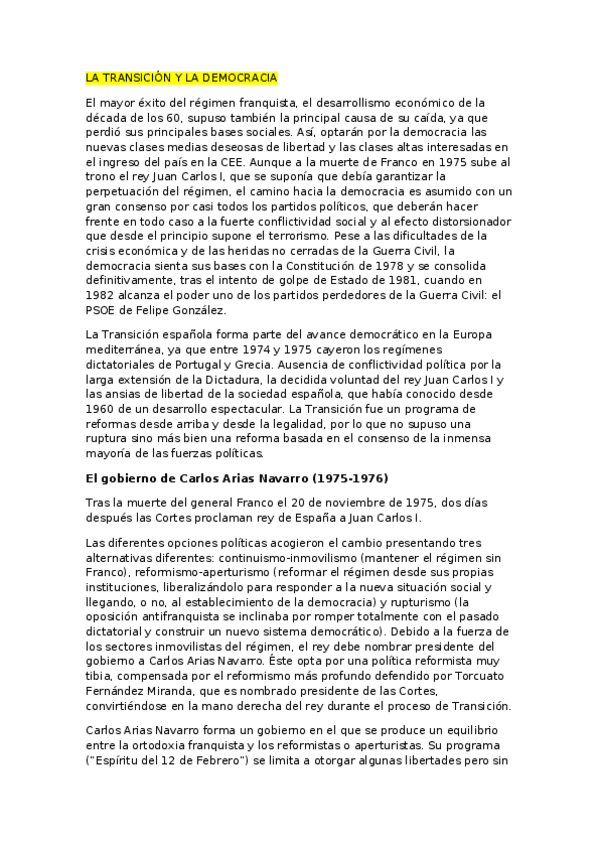 LA TRANSICIÓN Y LA DEMOCRACIA

El mayor éxito del régimen franquista, el desarrollismo económico de la década de los 60, supuso también la principal causa de su caída, ya que perdió sus principales bases sociales. Así, optarán por la democracia las nuevas clases medias deseosas de libertad y las clases altas interesadas en el ingreso del país en la CEE. Aunque a la muerte de Franco en 1975 sube al trono el rey Juan Carlos I, que se suponía que debía garantizar la perpetuación del régimen, el camino hacia la democracia es asumido con un gran consenso por casi todos los partidos políticos, que deberán hacer frente en todo caso a la fuerte conflictividad social y al efecto distorsionador que desde el principio supone el terrorismo. Pese a las dificultades de la crisis económica y de las heridas no cerradas de la Guerra Civil, la democracia sienta sus bases con la Constitución de 1978 y se consolida definitivamente, tras el intento de golpe de Estado de 1981, cuando en 1982 alcanza el poder uno de los partidos perdedores de la Guerra Civil: el PSOE de Felipe González.

La Transición española forma parte del avance democrático en la Europa mediterránea, ya que entre 1974 y 1975 cayeron los regímenes dictatoriales de Portugal y Grecia. Ausencia de conflictividad política por la larga extensión de la Dictadura, la decidida voluntad del rey Juan Carlos I y las ansias de libertad de la sociedad española, que había conocido desde 1960 de un desarrollo espectacular. La Transición fue un programa de reformas desde arriba y desde la legalidad, por lo que no supuso una ruptura sino más bien una reforma basada en el consenso de la inmensa mayoría de las fuerzas políticas.

El gobierno de Carlos Arias Navarro (1975-1976)

Tras la muerte del general Franco el 20 de noviembre de 1975, dos días después las Cortes proclaman rey de España a Juan Carlos I.

Las diferentes opciones políticas acogieron el cambio presentando tres alternativas diferentes: continuismo-inmovilismo (mantener el régimen sin Franco), reformismo-aperturismo (reformar el régimen desde sus propias instituciones, liberalizándolo para responder a la nueva situación social y llegando, o no, al establecimiento de la democracia) y rupturismo (la oposición antifranquista se inclinaba por romper totalmente con el pasado dictatorial y construir un nuevo sistema democrático). Debido a la fuerza de los sectores inmovilistas del régimen, el rey debe nombrar presidente del gobierno a Carlos Arias Navarro. Éste opta por una política reformista muy tibia, compensada por el reformismo más profundo defendido por Torcuato Fernández Miranda, que es nombrado presidente de las Cortes, convirtiéndose en la mano derecha del rey durante el proceso de Transición.

Carlos Arias Navarro forma un gobierno en el que se produce un equilibrio entre la ortodoxia franquista y los reformistas o aperturistas. Su programa ("Espíritu del 12 de Febrero") se limita a otorgar algunas libertades pero sin